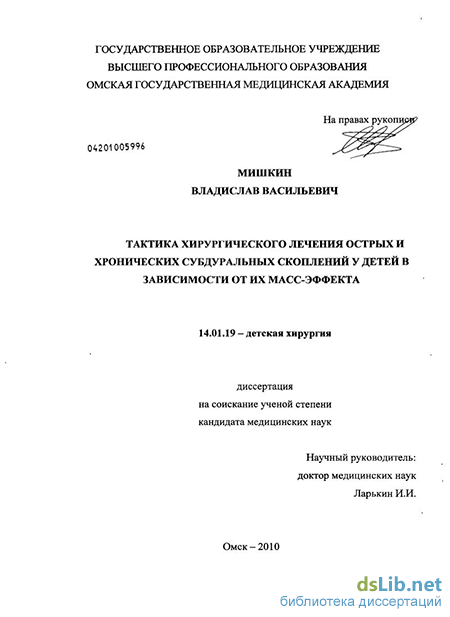 ГОСУДАРСТВЕННОЕ ОБРАЗОВАТЕЛЬНОЕ УЧРЕЖДЕНИЕ
ВЫСШЕГО ПРОФЕССИОНАЛЬНОГО ОБРАЗОВАНИЯ
ОМСКАЯ ГОСУДАРСТВЕННАЯ МЕДИЦИНСКАЯ АКАДЕМИЯ

На правах рукописи

04201005996

МИШКИН
ВЛАДИСЛАВ ВАСИЛЬЕВИЧ

ТАКТИКА ХИРУРГИЧЕСКОГО ЛЕЧЕНИЯ ОСТРЫХ И ХРОНИЧЕСКИХ СУБДУРАЛЬНЫХ СКОПЛЕНИЙ У ДЕТЕЙ В ЗАВИСИМОСТИ ОТ ИХ МАСС-ЭФФЕКТА

14.01.19 – детская хирургия

диссертация
на соискание ученой степени
кандидата медицинских наук

Научный руководитель:
доктор медицинских наук
Ларькин И.И.

Омск – 2010

dsLib.net
библиотека диссертаций